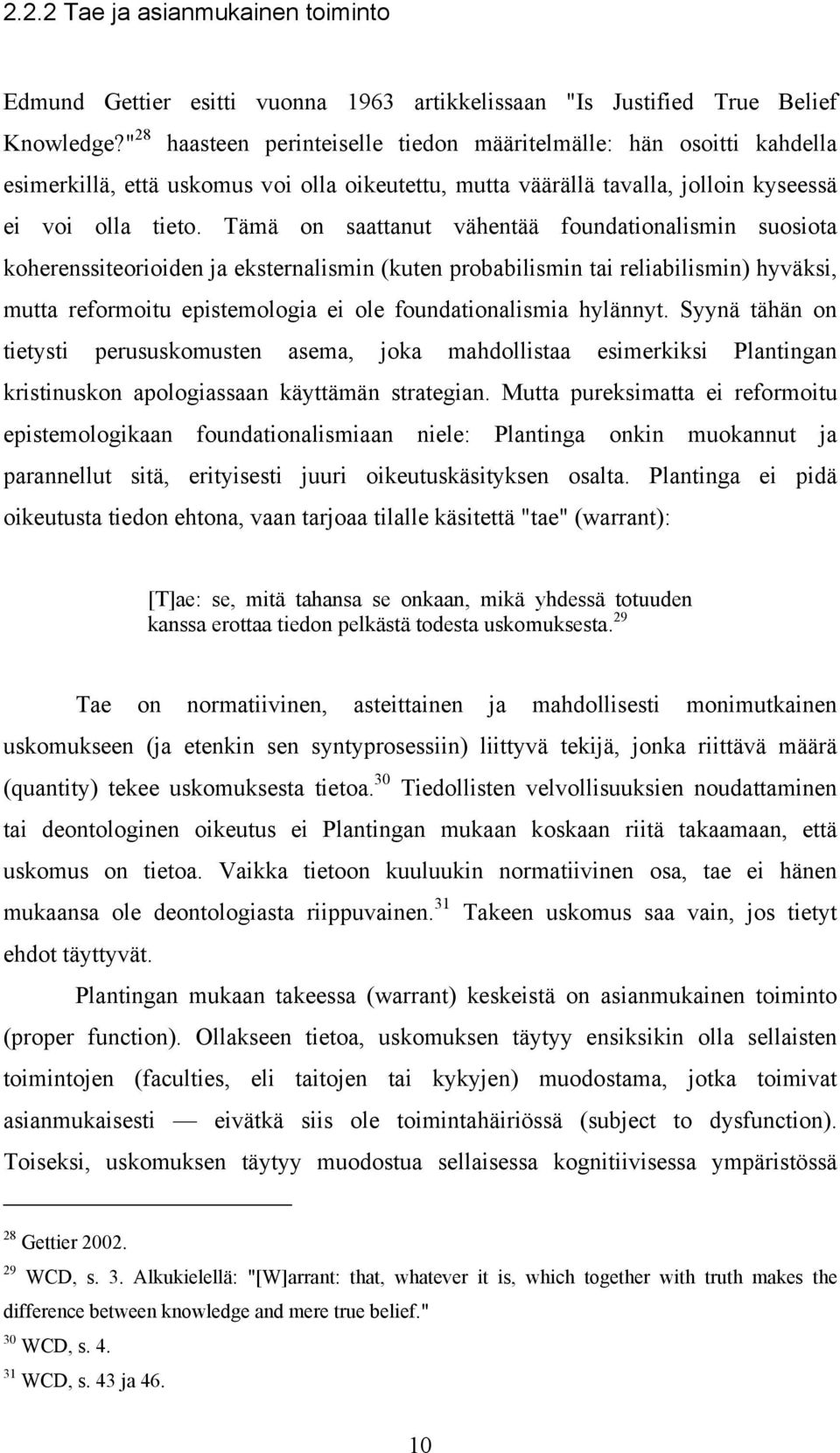 2.2.2 Tae ja asianmukainen toiminto

Edmund Gettier esitti vuonna 1963 artikkelissaan "Is Justified True Belief Knowledge?"$^{28}$ haasteen perinteiselle tiedon määritelmälle: hän osoitti kahdella esimerkillä, että uskomus voi olla oikeutettu, mutta väärällä tavalla, jolloin kyseessä ei voi olla tieto. Tämä on saattanut vähentää foundationalismin suosiota koherenssiteorioiden ja eksternalismin (kuten probabilismin tai reliabilismin) hyväksi, mutta reformoitu epistemologia ei ole foundationalismia hylännyt. Syynä tähän on tietysti perususkomusten asema, joka mahdollistaa esimerkiksi Plantingan kristinuskon apologiassaan käyttämän strategian. Mutta pureksimatta ei reformoitu epistemologikaan foundationalismiaan niele: Plantinga onkin muokannut ja parannellut sitä, erityisesti juuri oikeutuskäsityksen osalta. Plantinga ei pidä oikeutusta tiedon ehtona, vaan tarjoaa tilalle käsitettä "tae" (warrant):

[T]ae: se, mitä tahansa se onkaan, mikä yhdessä totuuden kanssa erottaa tiedon pelkästä todesta uskomuksesta.$^{29}$

Tae on normatiivinen, asteittainen ja mahdollisesti monimutkainen uskomukseen (ja etenkin sen syntyprosessiin) liittyvä tekijä, jonka riittävä määrä (quantity) tekee uskomuksesta tietoa.$^{30}$ Tiedollisten velvollisuuksien noudattaminen tai deontologinen oikeutus ei Plantingan mukaan koskaan riitä takaamaan, että uskomus on tietoa. Vaikka tietoon kuuluukin normatiivinen osa, tae ei hänen mukaansa ole deontologiasta riippuvainen.$^{31}$ Takeen uskomus saa vain, jos tietyt ehdot täyttyvät.

Plantingan mukaan takeessa (warrant) keskeistä on asianmukainen toiminto (proper function). Ollakseen tietoa, uskomuksen täytyy ensiksikin olla sellaisten toimintojen (faculties, eli taitojen tai kykyjen) muodostama, jotka toimivat asianmukaisesti — eivätkä siis ole toimintahäiriössä (subject to dysfunction). Toiseksi, uskomuksen täytyy muodostua sellaisessa kognitiivisessa ympäristössä

$^{28}$ Gettier 2002.
$^{29}$ WCD, s. 3. Alkukielellä: "[W]arrant: that, whatever it is, which together with truth makes the difference between knowledge and mere true belief."
$^{30}$ WCD, s. 4.
$^{31}$ WCD, s. 43 ja 46.

10